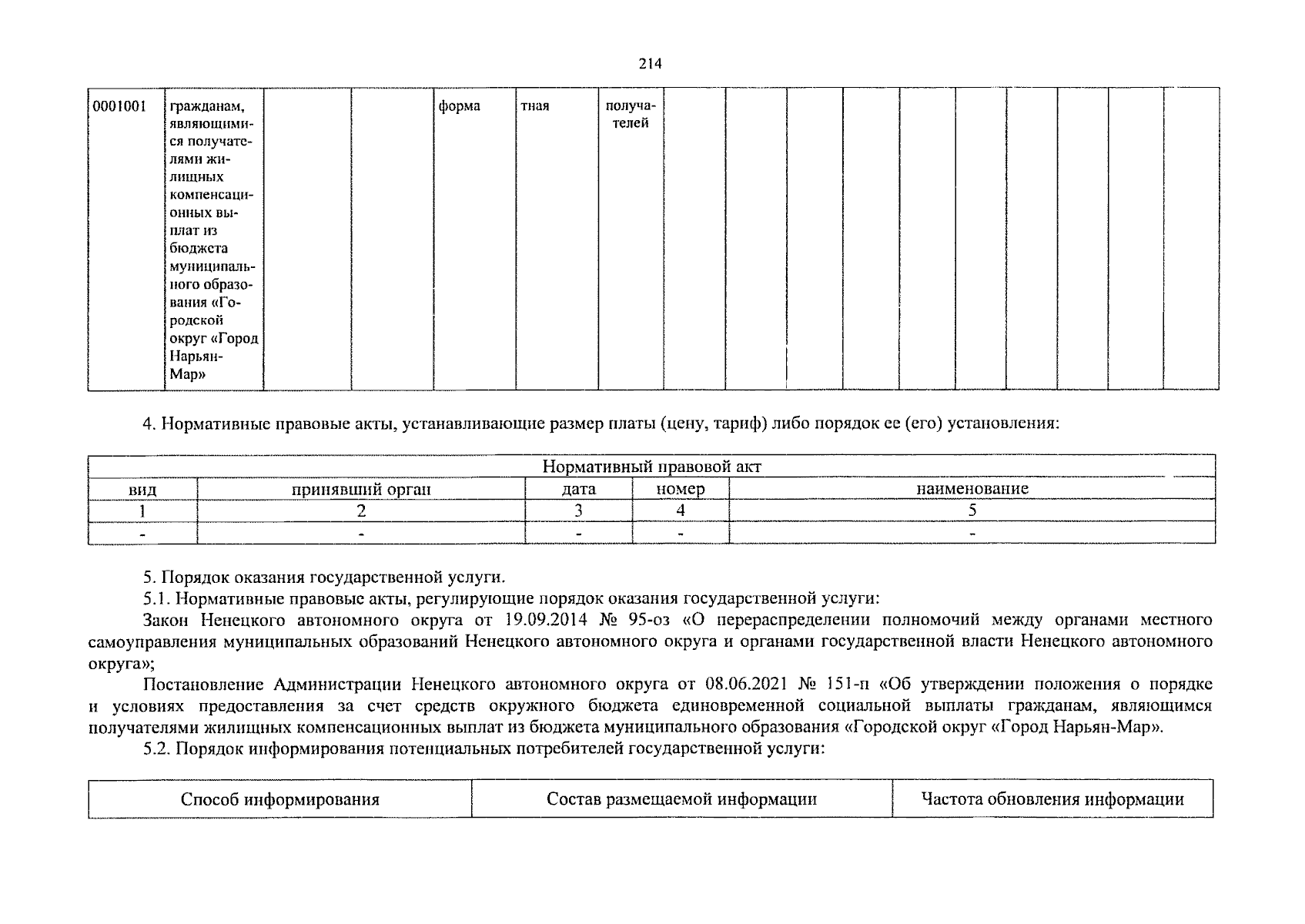 214

| 0001001 | гражданам, являющимися получателями жилищных компенсационных выплат из бюджета муниципального образования «Городской округ «Город Нарьян-Мар» | | | форма | тная | получателей | | | | | | | | | | |
|---|---|---|---|---|---|---|---|---|---|---|---|---|---|---|---|---|

4. Нормативные правовые акты, устанавливающие размер платы (цену, тариф) либо порядок ее (его) установления:

| Нормативный правовой акт | | | | |
|---|---|---|---|---|
| вид | принявший орган | дата | номер | наименование |
| 1 | 2 | 3 | 4 | 5 |
| - | - | - | - | - |

5. Порядок оказания государственной услуги.
5.1. Нормативные правовые акты, регулирующие порядок оказания государственной услуги:
Закон Ненецкого автономного округа от 19.09.2014 № 95-оз «О перераспределении полномочий между органами местного самоуправления муниципальных образований Ненецкого автономного округа и органами государственной власти Ненецкого автономного округа»;
Постановление Администрации Ненецкого автономного округа от 08.06.2021 № 151-п «Об утверждении положения о порядке и условиях предоставления за счет средств окружного бюджета единовременной социальной выплаты гражданам, являющимся получателями жилищных компенсационных выплат из бюджета муниципального образования «Городской округ «Город Нарьян-Мар».
5.2. Порядок информирования потенциальных потребителей государственной услуги:

| Способ информирования | Состав размещаемой информации | Частота обновления информации |
|---|---|---|